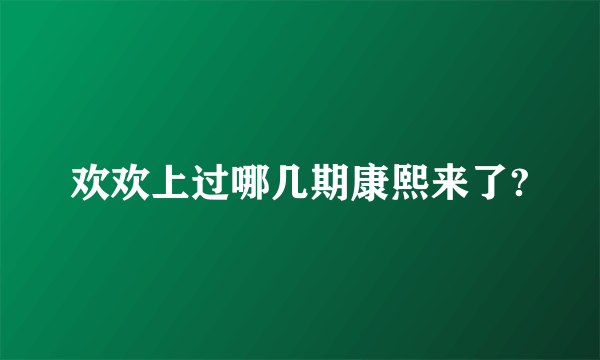 欢欢上过哪几期康熙来了?